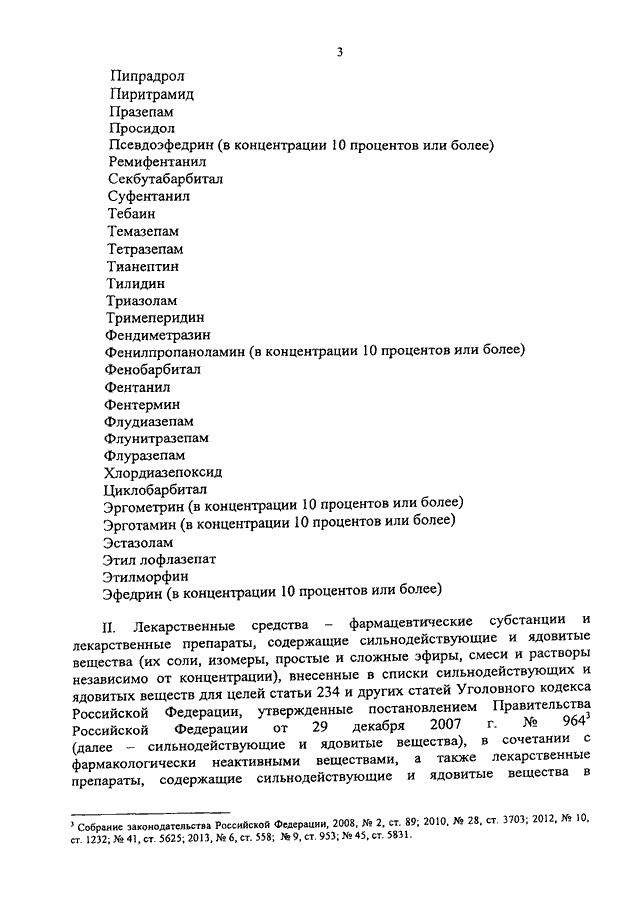 3

Пипрадрол
Пиритрамид
Празепам
Просидол
Псевдоэфедрин (в концентрации 10 процентов или более)
Ремифентанил
Секбутабарбитал
Суфентанил
Тебаин
Темазепам
Тетразепам
Тианептин
Тилидин
Триазолам
Тримеперидин
Фендиметразин
Фенилпропаноламин (в концентрации 10 процентов или более)
Фенобарбитал
Фентанил
Фентермин
Флудиазепам
Флунитразепам
Флуразепам
Хлордиазепоксид
Циклобарбитал
Эргометрин (в концентрации 10 процентов или более)
Эрготамин (в концентрации 10 процентов или более)
Эстазолам
Этил лофлазепат
Этилморфин
Эфедрин (в концентрации 10 процентов или более)

II. Лекарственные средства – фармацевтические субстанции и лекарственные препараты, содержащие сильнодействующие и ядовитые вещества (их соли, изомеры, простые и сложные эфиры, смеси и растворы независимо от концентрации), внесенные в списки сильнодействующих и ядовитых веществ для целей статьи 234 и других статей Уголовного кодекса Российской Федерации, утвержденные постановлением Правительства Российской Федерации от 29 декабря 2007 г. № 964$^3$ (далее – сильнодействующие и ядовитые вещества), в сочетании с фармакологически неактивными веществами, а также лекарственные препараты, содержащие сильнодействующие и ядовитые вещества в

$^3$ Собрание законодательства Российской Федерации, 2008, № 2, ст. 89; 2010, № 28, ст. 3703; 2012, № 10, ст. 1232; № 41, ст. 5625; 2013, № 6, ст. 558; № 9, ст. 953; № 45, ст. 5831.